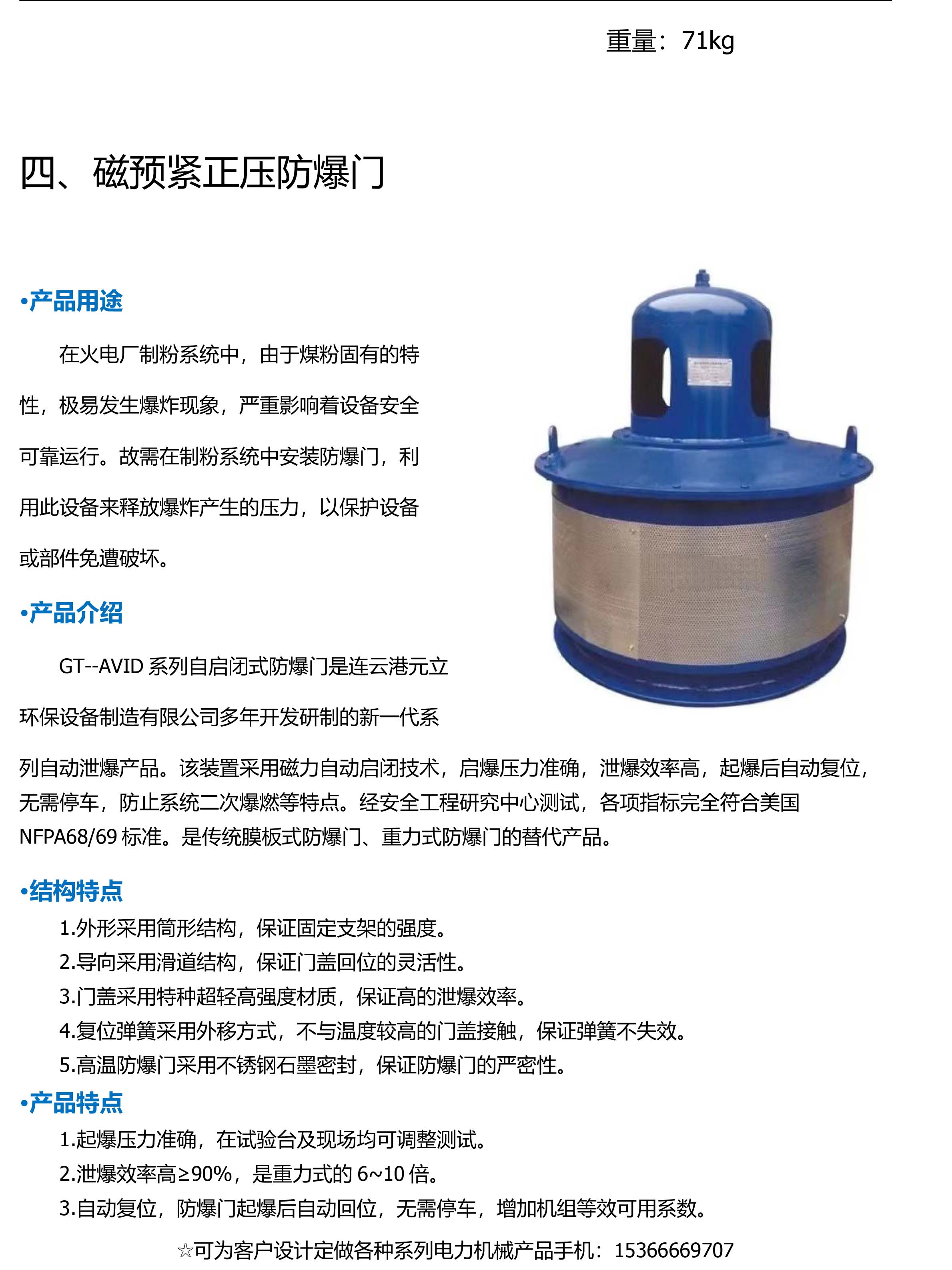 重量：71kg

四、磁预紧正压防爆门

•产品用途

在火电厂制粉系统中，由于煤粉固有的特性，极易发生爆炸现象，严重影响着设备安全可靠运行。故需在制粉系统中安装防爆门，利用此设备来释放爆炸产生的压力，以保护设备或部件免遭破坏。

•产品介绍

GT--AVID 系列自启闭式防爆门是连云港元立环保设备制造有限公司多年开发研制的新一代系列自动泄爆产品。该装置采用磁力自动启闭技术，启爆压力准确，泄爆效率高，起爆后自动复位，无需停车，防止系统二次爆燃等特点。经安全工程研究中心测试，各项指标完全符合美国 NFPA68/69 标准。是传统膜板式防爆门、重力式防爆门的替代产品。

•结构特点

1.外形采用筒形结构，保证固定支架的强度。
2.导向采用滑道结构，保证门盖回位的灵活性。
3.门盖采用特种超轻高强度材质，保证高的泄爆效率。
4.复位弹簧采用外移方式，不与温度较高的门盖接触，保证弹簧不失效。
5.高温防爆门采用不锈钢石墨密封，保证防爆门的严密性。

•产品特点

1.起爆压力准确，在试验台及现场均可调整测试。
2.泄爆效率高≥90%，是重力式的 6~10 倍。
3.自动复位，防爆门起爆后自动回位，无需停车，增加机组等效可用系数。

☆可为客户设计定做各种系列电力机械产品手机：15366669707